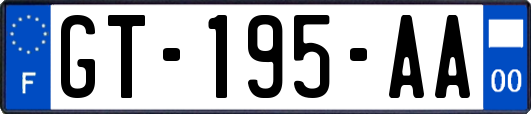 F
GT-195-AA
00